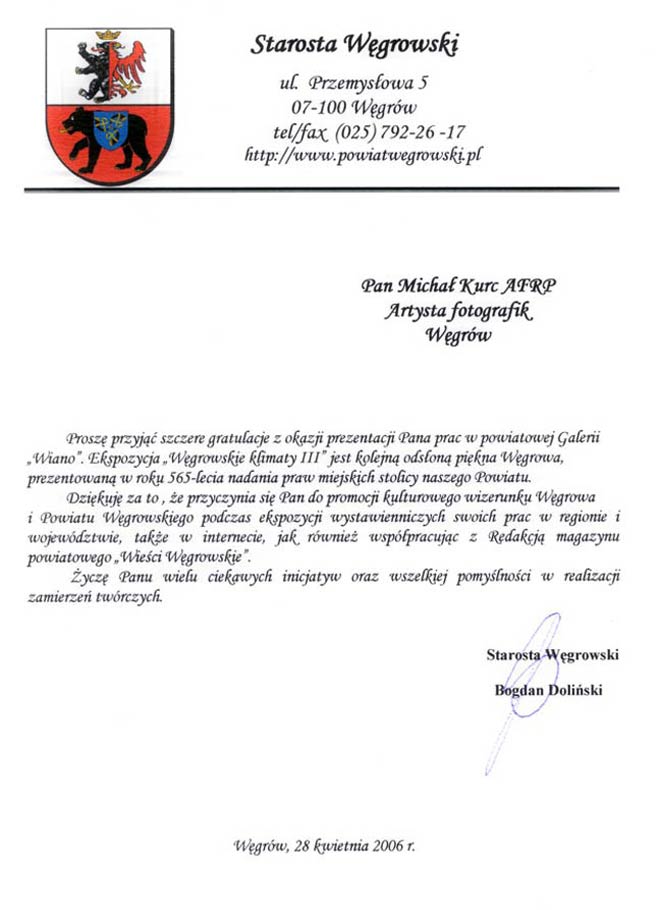 Starosta Węgrowski

ul. Przemysłowa 5
07-100 Węgrów
tel/fax (025) 792-26 -17
http://www.powiatwegrowski.pl

Pan Michał Kurc AFRP
Artysta fotografik
Węgrów

Proszę przyjąć szczere gratulacje z okazji prezentacji Pana prac w powiatowej Galerii „Wiano". Ekspozycja „Węgrowskie klimaty III" jest kolejną odsłoną piękna Węgrowa, prezentowaną w roku 565-lecia nadania praw miejskich stolicy naszego Powiatu.

Dziękuję za to , że przyczynia się Pan do promocji kulturowego wizerunku Węgrowa i Powiatu Węgrowskiego podczas ekspozycji wystawienniczych swoich prac w regionie i województwie, także w internecie, jak również współpracując z Redakcją magazynu powiatowego „Wieści Węgrowskie".

Życzę Panu wielu ciekawych inicjatyw oraz wszelkiej pomyślności w realizacji zamierzeń twórczych.

Starosta Węgrowski
Bogdan Doliński

Węgrów, 28 kwietnia 2006 r.